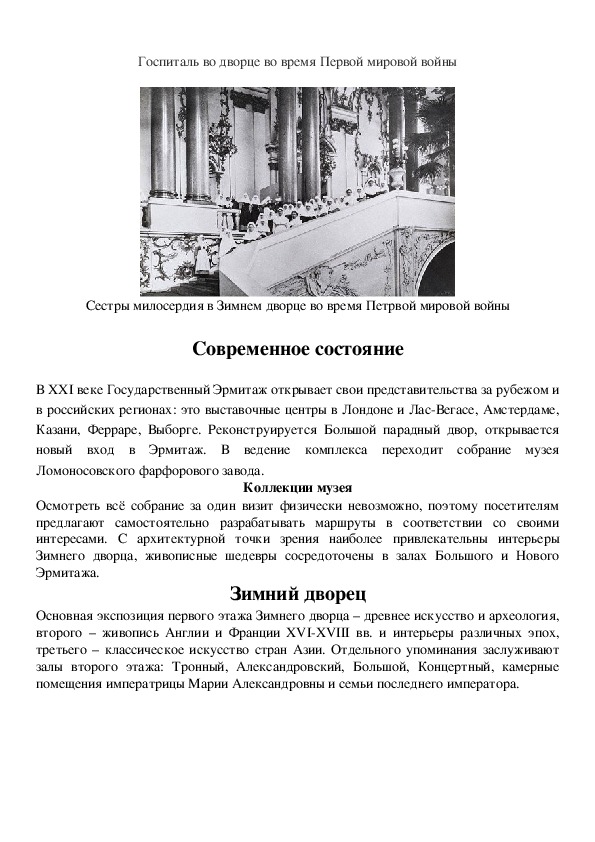 Госпиталь во дворце во время Первой мировой войны

Сестры милосердия в Зимнем дворце во время Петрвой мировой войны

Современное состояние

В XXI веке Государственный Эрмитаж открывает свои представительства за рубежом и в российских регионах: это выставочные центры в Лондоне и Лас-Вегасе, Амстердаме, Казани, Ферраре, Выборге. Реконструируется Большой парадный двор, открывается новый вход в Эрмитаж. В ведение комплекса переходит собрание музея Ломоносовского фарфорового завода.

Коллекции музея

Осмотреть всё собрание за один визит физически невозможно, поэтому посетителям предлагают самостоятельно разрабатывать маршруты в соответствии со своими интересами. С архитектурной точки зрения наиболее привлекательны интерьеры Зимнего дворца, живописные шедевры сосредоточены в залах Большого и Нового Эрмитажа.

Зимний дворец

Основная экспозиция первого этажа Зимнего дворца – древнее искусство и археология, второго – живопись Англии и Франции XVI-XVIII вв. и интерьеры различных эпох, третьего – классическое искусство стран Азии. Отдельного упоминания заслуживают залы второго этажа: Тронный, Александровский, Большой, Концертный, камерные помещения императрицы Марии Александровны и семьи последнего императора.